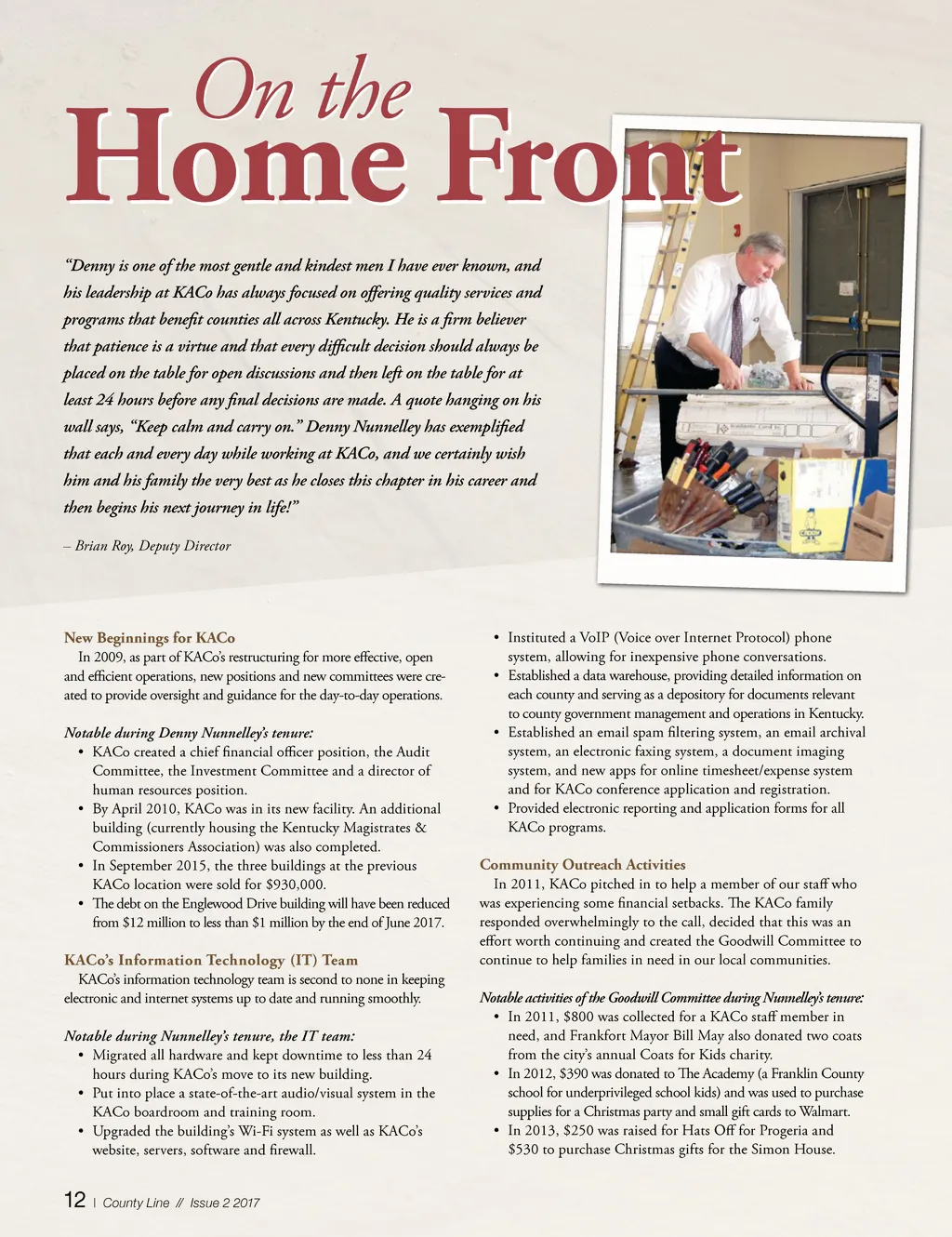 On the
Home Front

"Denny is one of the most gentle and kindest men I have ever known, and his leadership at KACo has always focused on offering quality services and programs that benefit counties all across Kentucky. He is a firm believer that patience is a virtue and that every difficult decision should always be placed on the table for open discussions and then left on the table for at least 24 hours before any final decisions are made. A quote hanging on his wall says, "Keep calm and carry on." Denny Nunnelley has exemplified that each and every day while working at KACo, and we certainly wish him and his family the very best as he closes this chapter in his career and then begins his next journey in life!"

– Brian Roy, Deputy Director

New Beginnings for KACo
In 2009, as part of KACo's restructuring for more effective, open and efficient operations, new positions and new committees were created to provide oversight and guidance for the day-to-day operations.

Notable during Denny Nunnelley's tenure:
• KACo created a chief financial officer position, the Audit Committee, the Investment Committee and a director of human resources position.
• By April 2010, KACo was in its new facility. An additional building (currently housing the Kentucky Magistrates & Commissioners Association) was also completed.
• In September 2015, the three buildings at the previous KACo location were sold for $930,000.
• The debt on the Englewood Drive building will have been reduced from $12 million to less than $1 million by the end of June 2017.

KACo's Information Technology (IT) Team
KACo's information technology team is second to none in keeping electronic and internet systems up to date and running smoothly.

Notable during Nunnelley's tenure, the IT team:
• Migrated all hardware and kept downtime to less than 24 hours during KACo's move to its new building.
• Put into place a state-of-the-art audio/visual system in the KACo boardroom and training room.
• Upgraded the building's Wi-Fi system as well as KACo's website, servers, software and firewall.
• Instituted a VoIP (Voice over Internet Protocol) phone system, allowing for inexpensive phone conversations.
• Established a data warehouse, providing detailed information on each county and serving as a depository for documents relevant to county government management and operations in Kentucky.
• Established an email spam filtering system, an email archival system, an electronic faxing system, a document imaging system, and new apps for online timesheet/expense system and for KACo conference application and registration.
• Provided electronic reporting and application forms for all KACo programs.

Community Outreach Activities
In 2011, KACo pitched in to help a member of our staff who was experiencing some financial setbacks. The KACo family responded overwhelmingly to the call, decided that this was an effort worth continuing and created the Goodwill Committee to continue to help families in need in our local communities.

Notable activities of the Goodwill Committee during Nunnelley's tenure:
• In 2011, $800 was collected for a KACo staff member in need, and Frankfort Mayor Bill May also donated two coats from the city's annual Coats for Kids charity.
• In 2012, $390 was donated to The Academy (a Franklin County school for underprivileged school kids) and was used to purchase supplies for a Christmas party and small gift cards to Walmart.
• In 2013, $250 was raised for Hats Off for Progeria and $530 to purchase Christmas gifts for the Simon House.

12 | County Line // Issue 2 2017